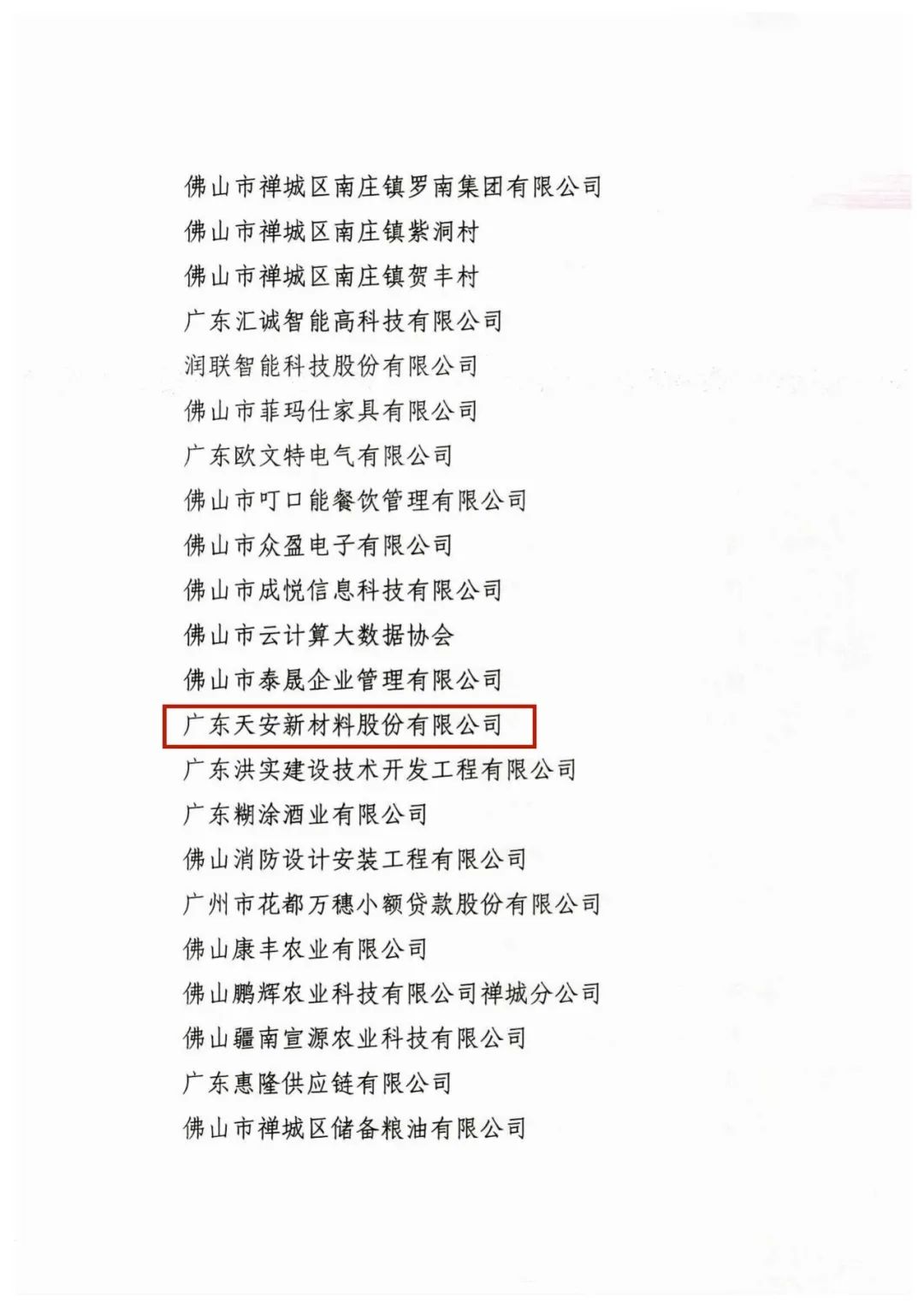 佛山市禅城区南庄镇罗南集团有限公司
佛山市禅城区南庄镇紫洞村
佛山市禅城区南庄镇贺丰村
广东汇诚智能高科技有限公司
润联智能科技股份有限公司
佛山市菲玛仕家具有限公司
广东欧文特电气有限公司
佛山市叮口能餐饮管理有限公司
佛山市众盈电子有限公司
佛山市成悦信息科技有限公司
佛山市云计算大数据协会
佛山市泰晟企业管理有限公司
广东天安新材料股份有限公司
广东洪实建设技术开发工程有限公司
广东糊涂酒业有限公司
佛山消防设计安装工程有限公司
广州市花都万穗小额贷款股份有限公司
佛山康丰农业有限公司
佛山鹏辉农业科技有限公司禅城分公司
佛山疆南宣源农业科技有限公司
广东惠隆供应链有限公司
佛山市禅城区储备粮油有限公司